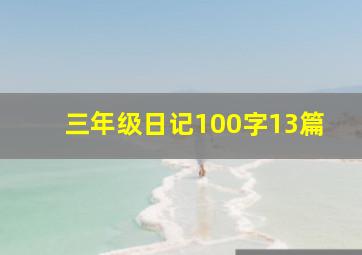 三年级日记100字13篇